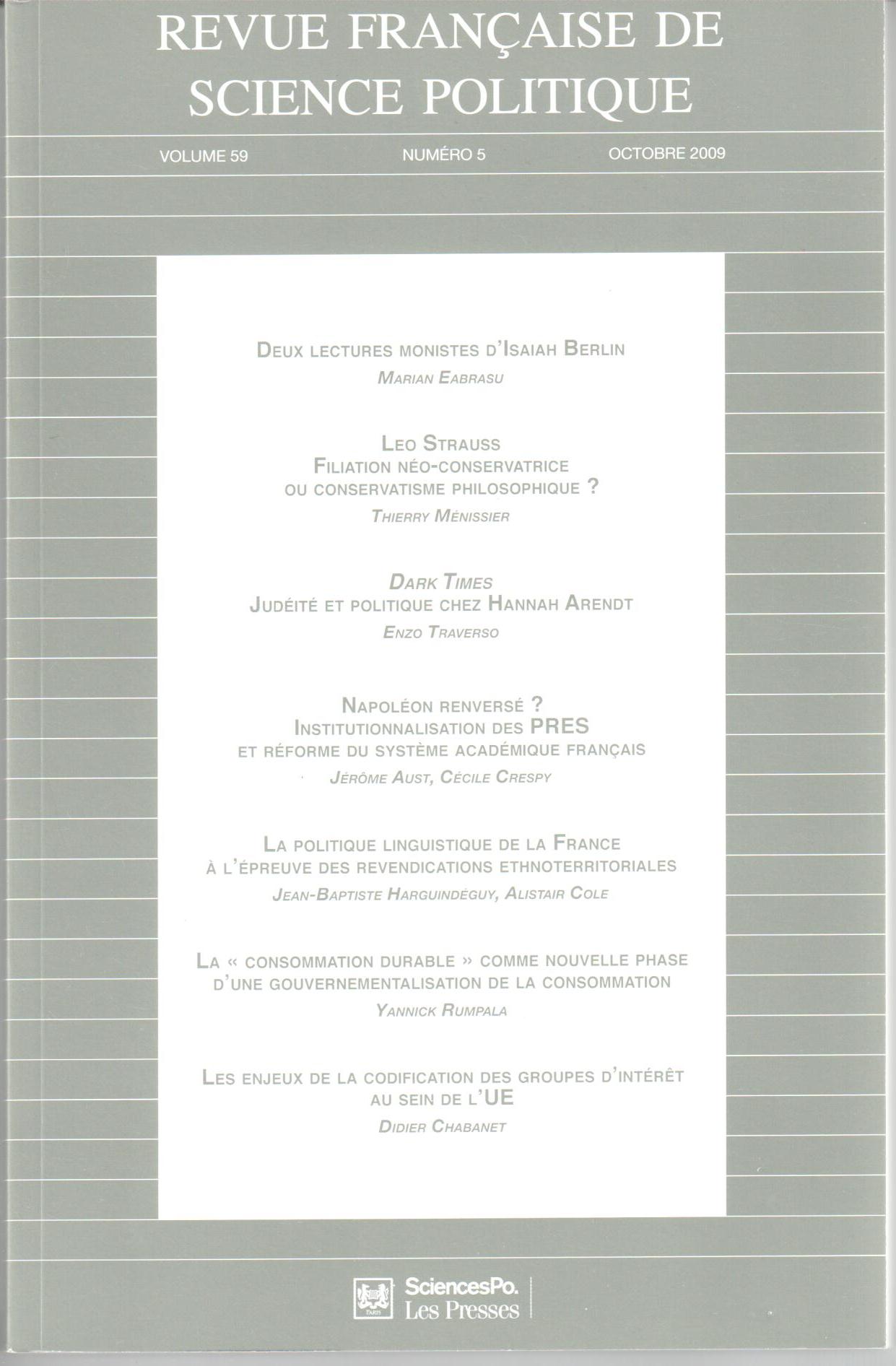 REVUE FRANÇAISE DE SCIENCE POLITIQUE

VOLUME 59 NUMÉRO 5 OCTOBRE 2009

DEUX LECTURES MONISTES D'ISAIAH BERLIN
MARIAN EABRASU

LEO STRAUSS
FILIATION NÉO-CONSERVATRICE OU CONSERVATISME PHILOSOPHIQUE ?
THIERRY MÉNISSIER

DARK TIMES
JUDÉITÉ ET POLITIQUE CHEZ HANNAH ARENDT
ENZO TRAVERSO

NAPOLÉON RENVERSÉ ?
INSTITUTIONNALISATION DES PRES
ET RÉFORME DU SYSTÈME ACADÉMIQUE FRANÇAIS
JÉRÔME AUST, CÉCILE CRESPY

LA POLITIQUE LINGUISTIQUE DE LA FRANCE À L'ÉPREUVE DES REVENDICATIONS ETHNOTERRITORIALES
JEAN-BAPTISTE HARGUINDÉGUY, ALISTAIR COLE

LA « CONSOMMATION DURABLE » COMME NOUVELLE PHASE D'UNE GOUVERNEMENTALISATION DE LA CONSOMMATION
YANNICK RUMPALA

LES ENJEUX DE LA CODIFICATION DES GROUPES D'INTÉRÊT AU SEIN DE L'UE
DIDIER CHABANET

PARIS
SciencesPo.
Les Presses